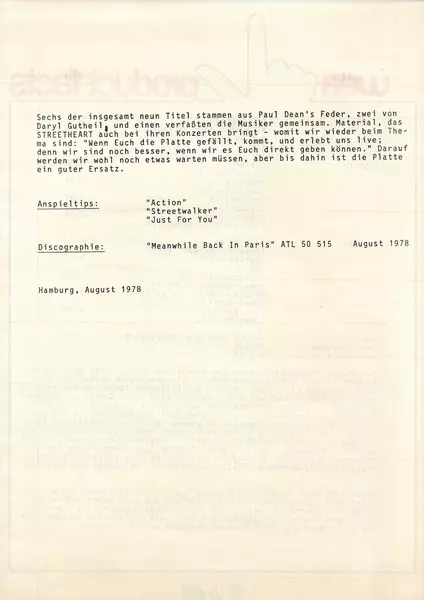 Sechs der insgesamt neun Titel stammen aus Paul Dean's Feder, zwei von Daryl Gutheil, und einen verfaßten die Musiker gemeinsam. Material, das STREETHEART auch bei ihren Konzerten bringt - womit wir wieder beim Thema sind: "Wenn Euch die Platte gefällt, kommt, und erlebt uns live; denn wir sind noch besser, wenn wir es Euch direkt geben können." Darauf werden wir wohl noch etwas warten müssen, aber bis dahin ist die Platte ein guter Ersatz.

Anspieltips: "Action"
"Streetwalker"
"Just For You"

Discographie: "Meanwhile Back In Paris" ATL 50 515 August 1978

Hamburg, August 1978